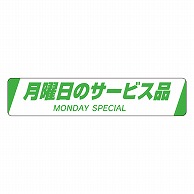 月曜日のサービス品
MONDAY SPECIAL